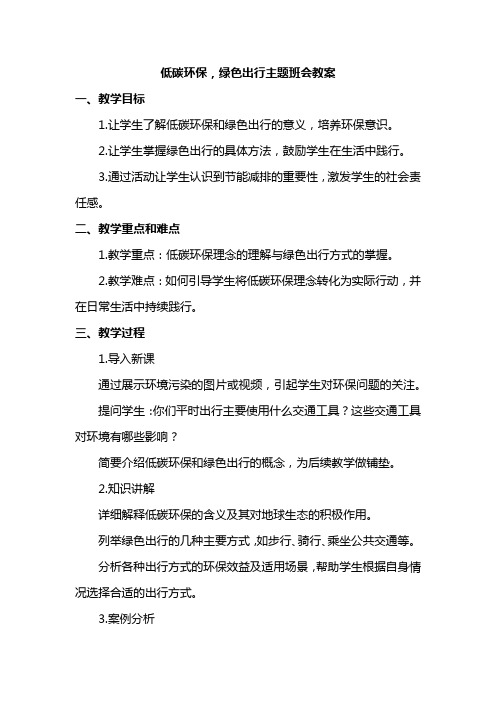 低碳环保，绿色出行主题班会教案

一、教学目标

1.让学生了解低碳环保和绿色出行的意义，培养环保意识。

2.让学生掌握绿色出行的具体方法，鼓励学生在生活中践行。

3.通过活动让学生认识到节能减排的重要性，激发学生的社会责任感。

二、教学重点和难点

1.教学重点：低碳环保理念的理解与绿色出行方式的掌握。

2.教学难点：如何引导学生将低碳环保理念转化为实际行动，并在日常生活中持续践行。

三、教学过程

1.导入新课

通过展示环境污染的图片或视频，引起学生对环保问题的关注。

提问学生：你们平时出行主要使用什么交通工具？这些交通工具对环境有哪些影响？

简要介绍低碳环保和绿色出行的概念，为后续教学做铺垫。

2.知识讲解

详细解释低碳环保的含义及其对地球生态的积极作用。

列举绿色出行的几种主要方式，如步行、骑行、乘坐公共交通等。

分析各种出行方式的环保效益及适用场景，帮助学生根据自身情况选择合适的出行方式。

3.案例分析